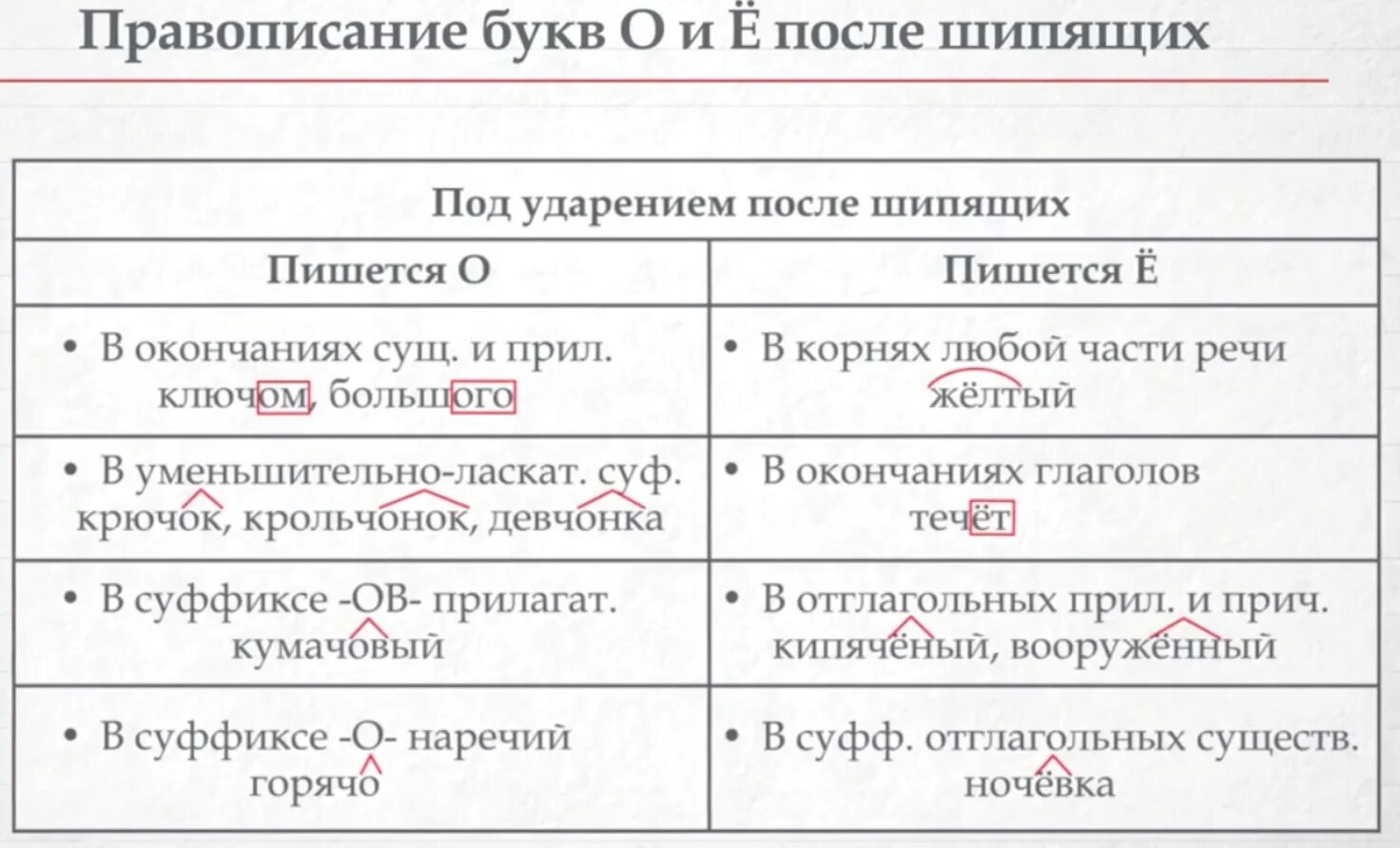 Правописание букв О и Ё после шипящих

| Под ударением после шипящих | |
|---|---|
| Пишется О | Пишется Ё |
| • В окончаниях сущ. и прил. ключом, большого | • В корнях любой части речи жёлтый |
| • В уменьшительно-ласкат. суф. крючок, крольчонок, девчонка | • В окончаниях глаголов течёт |
| • В суффиксе -ОВ- прилагат. кумачовый | • В отглагольных прил. и прич. кипячёный, вооружённый |
| • В суффиксе -О- наречий горячо | • В суфф. отглагольных существ. ночёвка |